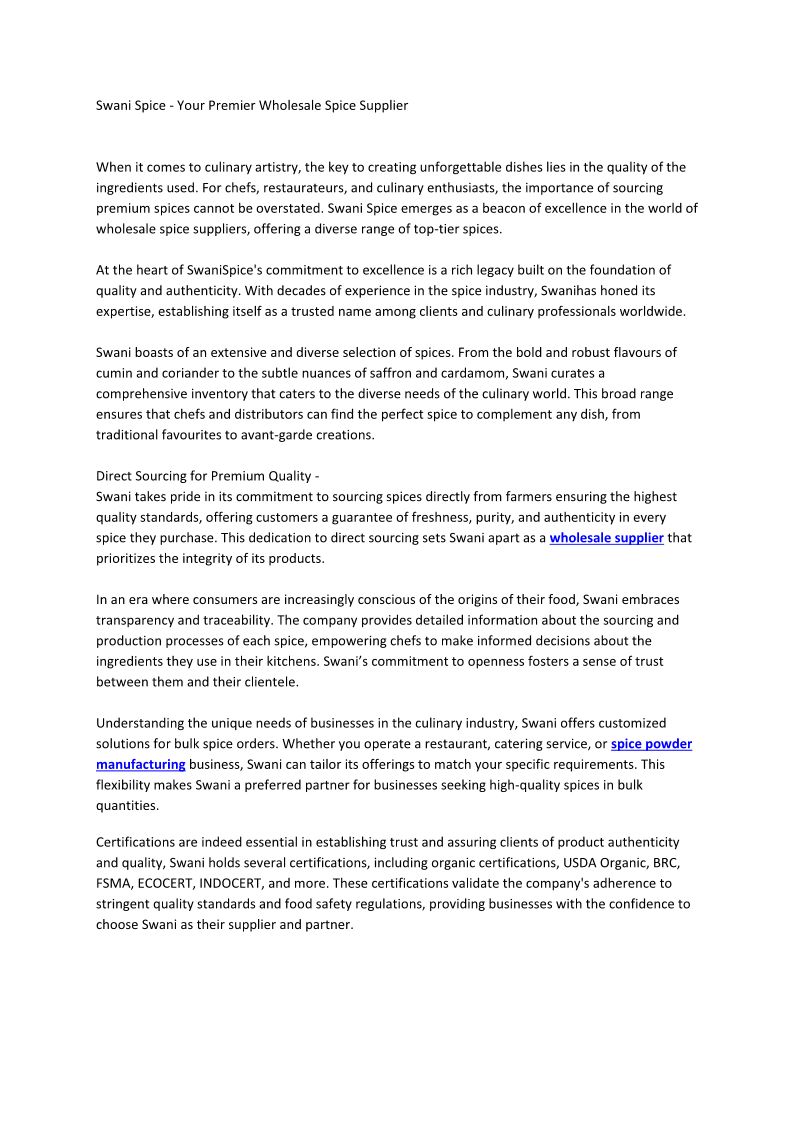 Swani Spice - Your Premier Wholesale Spice Supplier

When it comes to culinary artistry, the key to creating unforgettable dishes lies in the quality of the ingredients used. For chefs, restaurateurs, and culinary enthusiasts, the importance of sourcing premium spices cannot be overstated. Swani Spice emerges as a beacon of excellence in the world of wholesale spice suppliers, offering a diverse range of top-tier spices.

At the heart of SwaniSpice's commitment to excellence is a rich legacy built on the foundation of quality and authenticity. With decades of experience in the spice industry, Swanihas honed its expertise, establishing itself as a trusted name among clients and culinary professionals worldwide.

Swani boasts of an extensive and diverse selection of spices. From the bold and robust flavours of cumin and coriander to the subtle nuances of saffron and cardamom, Swani curates a comprehensive inventory that caters to the diverse needs of the culinary world. This broad range ensures that chefs and distributors can find the perfect spice to complement any dish, from traditional favourites to avant-garde creations.

Direct Sourcing for Premium Quality -
Swani takes pride in its commitment to sourcing spices directly from farmers ensuring the highest quality standards, offering customers a guarantee of freshness, purity, and authenticity in every spice they purchase. This dedication to direct sourcing sets Swani apart as a wholesale supplier that prioritizes the integrity of its products.

In an era where consumers are increasingly conscious of the origins of their food, Swani embraces transparency and traceability. The company provides detailed information about the sourcing and production processes of each spice, empowering chefs to make informed decisions about the ingredients they use in their kitchens. Swani's commitment to openness fosters a sense of trust between them and their clientele.

Understanding the unique needs of businesses in the culinary industry, Swani offers customized solutions for bulk spice orders. Whether you operate a restaurant, catering service, or spice powder manufacturing business, Swani can tailor its offerings to match your specific requirements. This flexibility makes Swani a preferred partner for businesses seeking high-quality spices in bulk quantities.

Certifications are indeed essential in establishing trust and assuring clients of product authenticity and quality, Swani holds several certifications, including organic certifications, USDA Organic, BRC, FSMA, ECOCERT, INDOCERT, and more. These certifications validate the company's adherence to stringent quality standards and food safety regulations, providing businesses with the confidence to choose Swani as their supplier and partner.